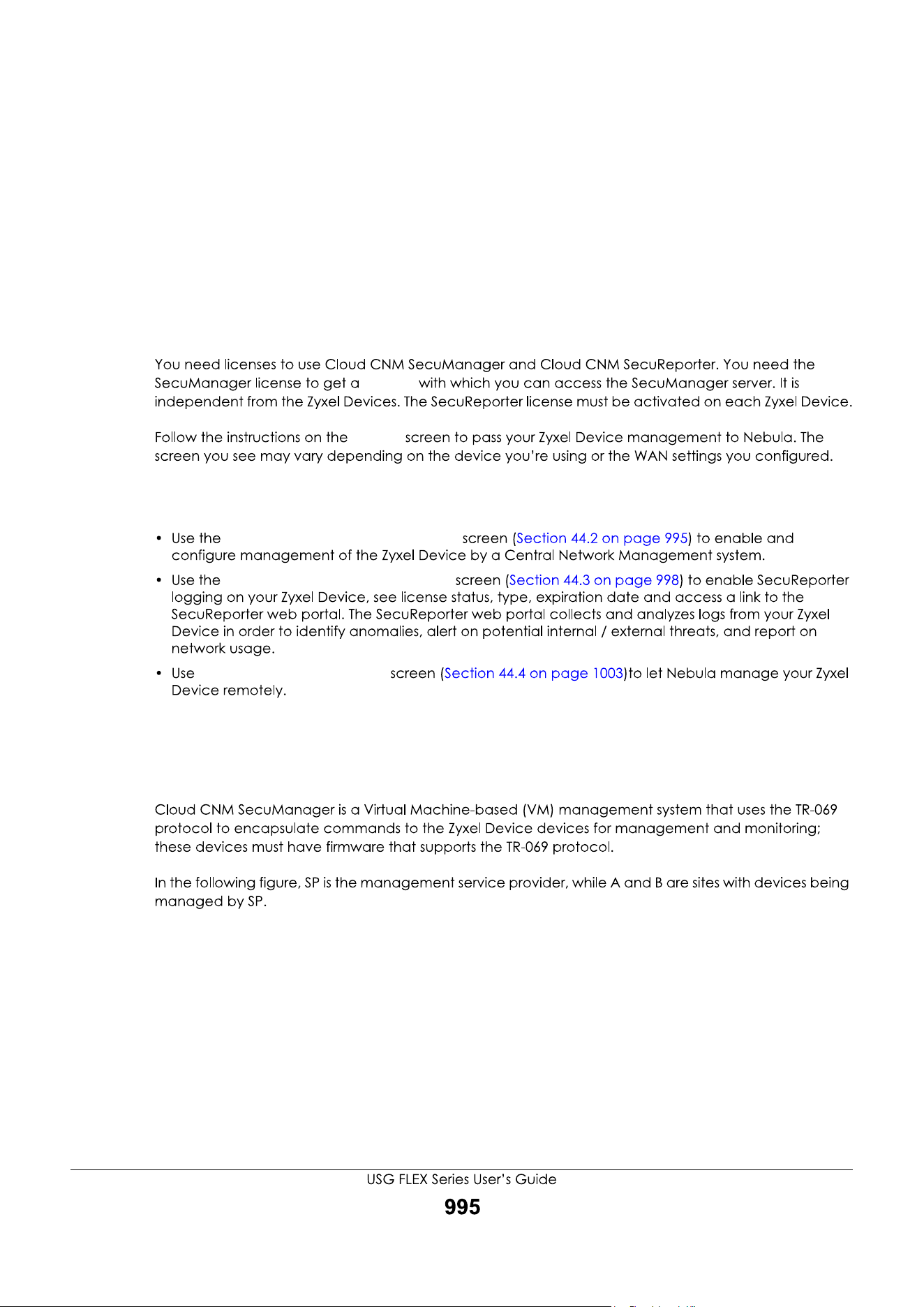 You need licenses to use Cloud CNM SecuManager and Cloud CNM SecuReporter. You need the SecuManager license to get a with which you can access the SecuManager server. It is independent from the Zyxel Devices. The SecuReporter license must be activated on each Zyxel Device.

Follow the instructions on the screen to pass your Zyxel Device management to Nebula. The screen you see may vary depending on the device you're using or the WAN settings you configured.

• Use the screen (Section 44.2 on page 995) to enable and configure management of the Zyxel Device by a Central Network Management system.
• Use the screen (Section 44.3 on page 998) to enable SecuReporter logging on your Zyxel Device, see license status, type, expiration date and access a link to the SecuReporter web portal. The SecuReporter web portal collects and analyzes logs from your Zyxel Device in order to identify anomalies, alert on potential internal / external threats, and report on network usage.
• Use screen (Section 44.4 on page 1003)to let Nebula manage your Zyxel Device remotely.

Cloud CNM SecuManager is a Virtual Machine-based (VM) management system that uses the TR-069 protocol to encapsulate commands to the Zyxel Device devices for management and monitoring; these devices must have firmware that supports the TR-069 protocol.

In the following figure, SP is the management service provider, while A and B are sites with devices being managed by SP.

USG FLEX Series User's Guide
995